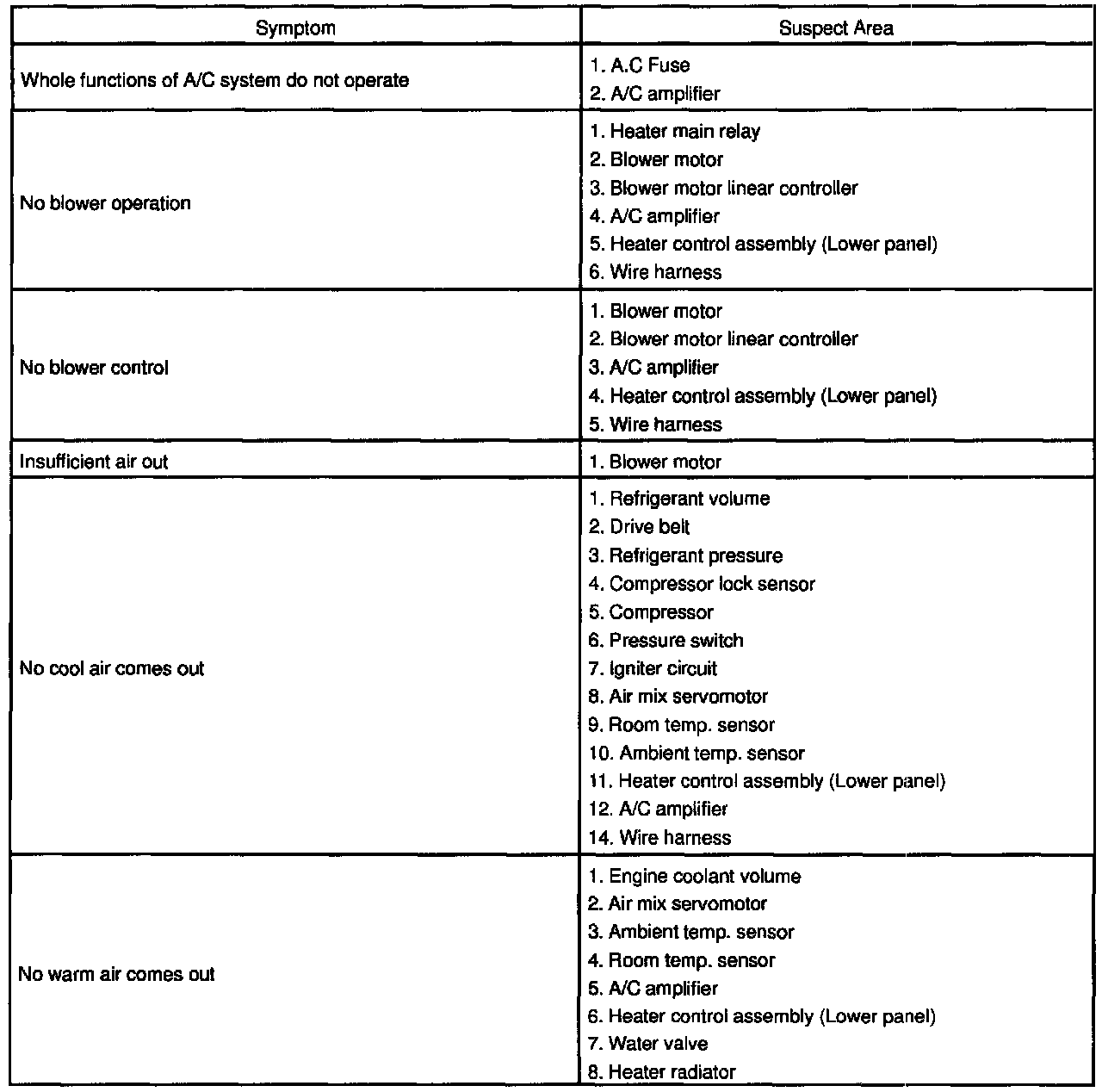 | Symptom | Suspect Area |
|---|---|
| Whole functions of A/C system do not operate | 1. A.C Fuse<br>2. A/C amplifier |
| No blower operation | 1. Heater main relay<br>2. Blower motor<br>3. Blower motor linear controller<br>4. A/C amplifier<br>5. Heater control assembly (Lower panel)<br>6. Wire harness |
| No blower control | 1. Blower motor<br>2. Blower motor linear controller<br>3. A/C amplifier<br>4. Heater control assembly (Lower panel)<br>5. Wire harness |
| Insufficient air out | 1. Blower motor |
| No cool air comes out | 1. Refrigerant volume<br>2. Drive belt<br>3. Refrigerant pressure<br>4. Compressor lock sensor<br>5. Compressor<br>6. Pressure switch<br>7. Igniter circuit<br>8. Air mix servomotor<br>9. Room temp. sensor<br>10. Ambient temp. sensor<br>11. Heater control assembly (Lower panel)<br>12. A/C amplifier<br>14. Wire harness |
| No warm air comes out | 1. Engine coolant volume<br>2. Air mix servomotor<br>3. Ambient temp. sensor<br>4. Room temp. sensor<br>5. A/C amplifier<br>6. Heater control assembly (Lower panel)<br>7. Water valve<br>8. Heater radiator |